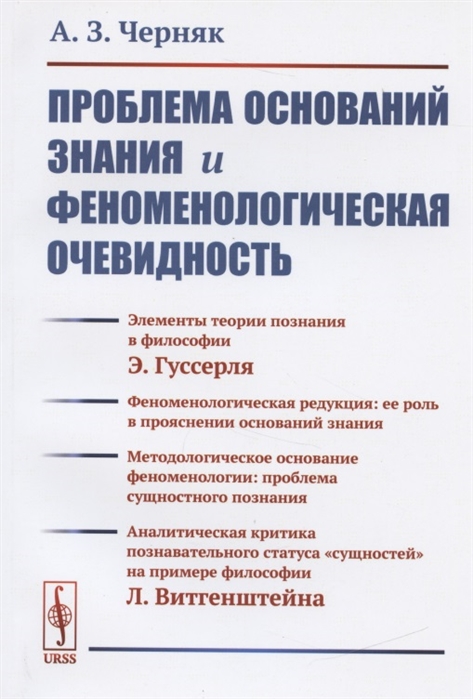 А. З. Черняк

ПРОБЛЕМА ОСНОВАНИЙ ЗНАНИЯ и ФЕНОМЕНОЛОГИЧЕСКАЯ ОЧЕВИДНОСТЬ

Элементы теории познания в философии Э. Гуссерля

Феноменологическая редукция: ее роль в прояснении оснований знания

Методологическое основание феноменологии: проблема сущностного познания

Аналитическая критика познавательного статуса «сущностей» на примере философии Л. Витгенштейна

URSS